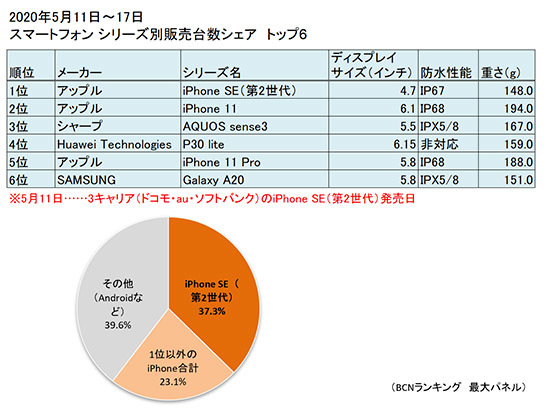 2020年5月11日～17日
スマートフォン シリーズ別販売台数シェア　トップ6

| 順位 | メーカー | シリーズ名 | ディスプレイサイズ（インチ） | 防水性能 | 重さ（g） |
|---|---|---|---|---|---|
| 1位 | アップル | iPhone SE（第2世代） | 4.7 | IP67 | 148.0 |
| 2位 | アップル | iPhone 11 | 6.1 | IP68 | 194.0 |
| 3位 | シャープ | AQUOS sense3 | 5.5 | IPX5/8 | 167.0 |
| 4位 | Huawei Technologies | P30 lite | 6.15 | 非対応 | 159.0 |
| 5位 | アップル | iPhone 11 Pro | 5.8 | IP68 | 188.0 |
| 6位 | SAMSUNG | Galaxy A20 | 5.8 | IPX5/8 | 151.0 |

※5月11日……3キャリア（ドコモ・au・ソフトバンク）のiPhone SE（第2世代）発売日

iPhone SE（第2世代）
37.3%

1位以外のiPhone合計
23.1%

その他（Androidなど）
39.6%

（BCNランキング　最大パネル）